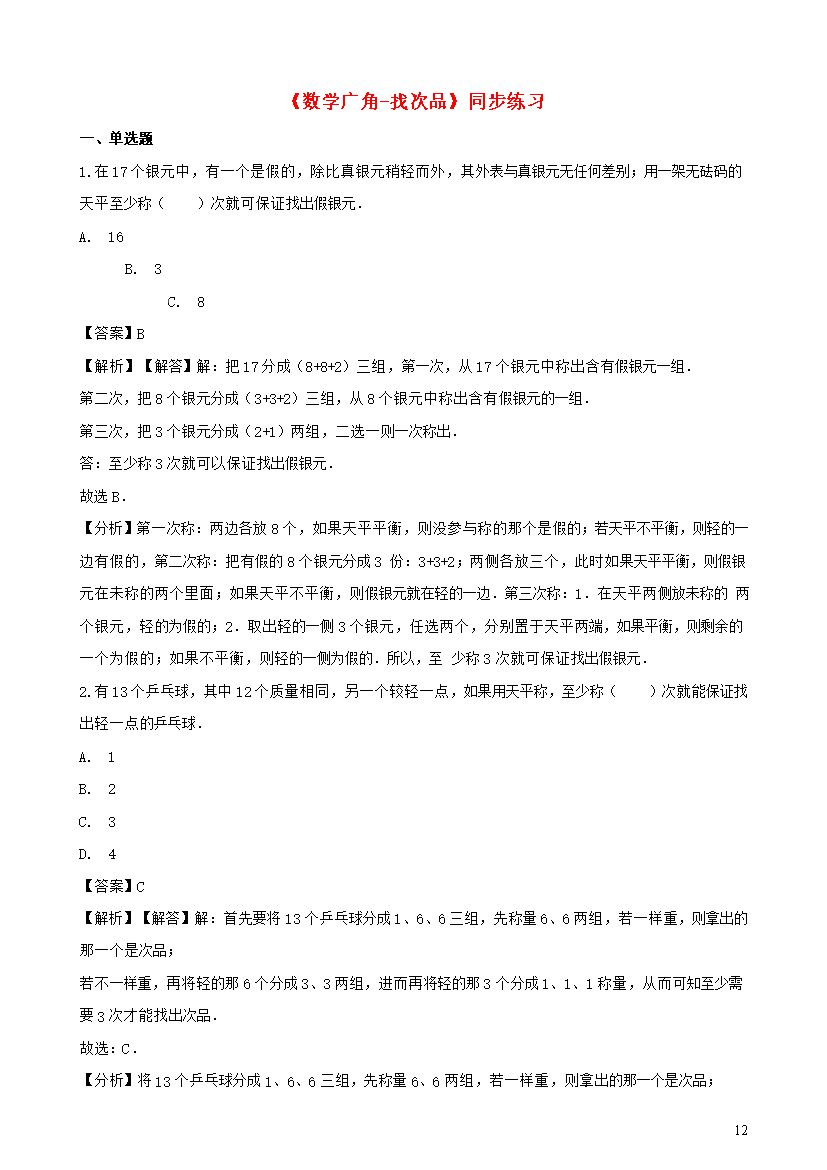 《数学广角-找次品》同步练习

一、单选题

1.在17个银元中，有一个是假的，除比真银元稍轻而外，其外表与真银元无任何差别；用一架无砝码的天平至少称（　　）次就可保证找出假银元．

A. 16

B. 3

C. 8

【答案】B

【解析】【解答】解：把17分成（8+8+2）三组，第一次，从17个银元中称出含有假银元一组．

第二次，把8个银元分成（3+3+2）三组，从8个银元中称出含有假银元的一组．

第三次，把3个银元分成（2+1）两组，二选一则一次称出．

答：至少称3次就可以保证找出假银元．

故选B．

【分析】第一次称：两边各放8个，如果天平平衡，则没参与称的那个是假的；若天平不平衡，则轻的一边有假的，第二次称：把有假的8个银元分成3 份：3+3+2；两侧各放三个，此时如果天平平衡，则假银元在未称的两个里面；如果天平不平衡，则假银元就在轻的一边．第三次称：1．在天平两侧放未称的 两个银元，轻的为假的；2．取出轻的一侧3个银元，任选两个，分别置于天平两端，如果平衡，则剩余的一个为假的；如果不平衡，则轻的一侧为假的．所以，至 少称3次就可保证找出假银元．

2.有13个乒乓球，其中12个质量相同，另一个较轻一点，如果用天平称，至少称（　　）次就能保证找出轻一点的乒乓球．

A. 1

B. 2

C. 3

D. 4

【答案】C

【解析】【解答】解：首先要将13个乒乓球分成1、6、6三组，先称量6、6两组，若一样重，则拿出的那一个是次品；

若不一样重，再将轻的那6个分成3、3两组，进而再将轻的那3个分成1、1、1称量，从而可知至少需要3次才能找出次品．

故选：C．

【分析】将13个乒乓球分成1、6、6三组，先称量6、6两组，若一样重，则拿出的那一个是次品；

12